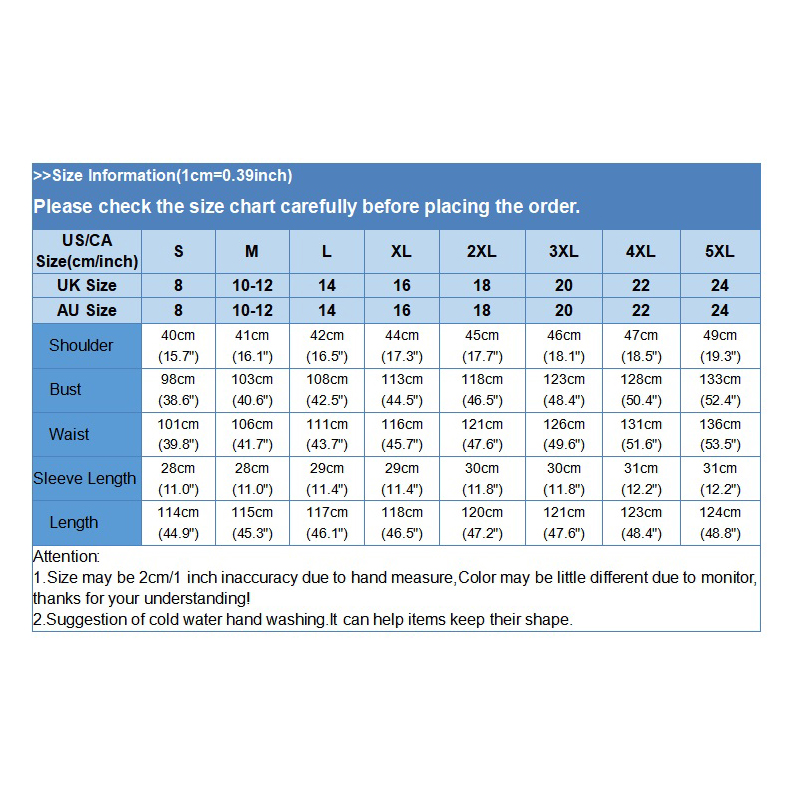 >>Size Information(1cm=0.39inch)

Please check the size chart carefully before placing the order.

| US/CA Size(cm/inch) | S | M | L | XL | 2XL | 3XL | 4XL | 5XL |
|---|---|---|---|---|---|---|---|---|
| UK Size | 8 | 10-12 | 14 | 16 | 18 | 20 | 22 | 24 |
| AU Size | 8 | 10-12 | 14 | 16 | 18 | 20 | 22 | 24 |
| Shoulder | 40cm (15.7") | 41cm (16.1") | 42cm (16.5") | 44cm (17.3") | 45cm (17.7") | 46cm (18.1") | 47cm (18.5") | 49cm (19.3") |
| Bust | 98cm (38.6") | 103cm (40.6") | 108cm (42.5") | 113cm (44.5") | 118cm (46.5") | 123cm (48.4") | 128cm (50.4") | 133cm (52.4") |
| Waist | 101cm (39.8") | 106cm (41.7") | 111cm (43.7") | 116cm (45.7") | 121cm (47.6") | 126cm (49.6") | 131cm (51.6") | 136cm (53.5") |
| Sleeve Length | 28cm (11.0") | 28cm (11.0") | 29cm (11.4") | 29cm (11.4") | 30cm (11.8") | 30cm (11.8") | 31cm (12.2") | 31cm (12.2") |
| Length | 114cm (44.9") | 115cm (45.3") | 117cm (46.1") | 118cm (46.5") | 120cm (47.2") | 121cm (47.6") | 123cm (48.4") | 124cm (48.8") |

Attention:
1.Size may be 2cm/1 inch inaccuracy due to hand measure,Color may be little different due to monitor, thanks for your understanding!
2.Suggestion of cold water hand washing.It can help items keep their shape.